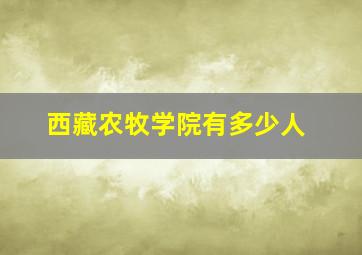 西藏农牧学院有多少人